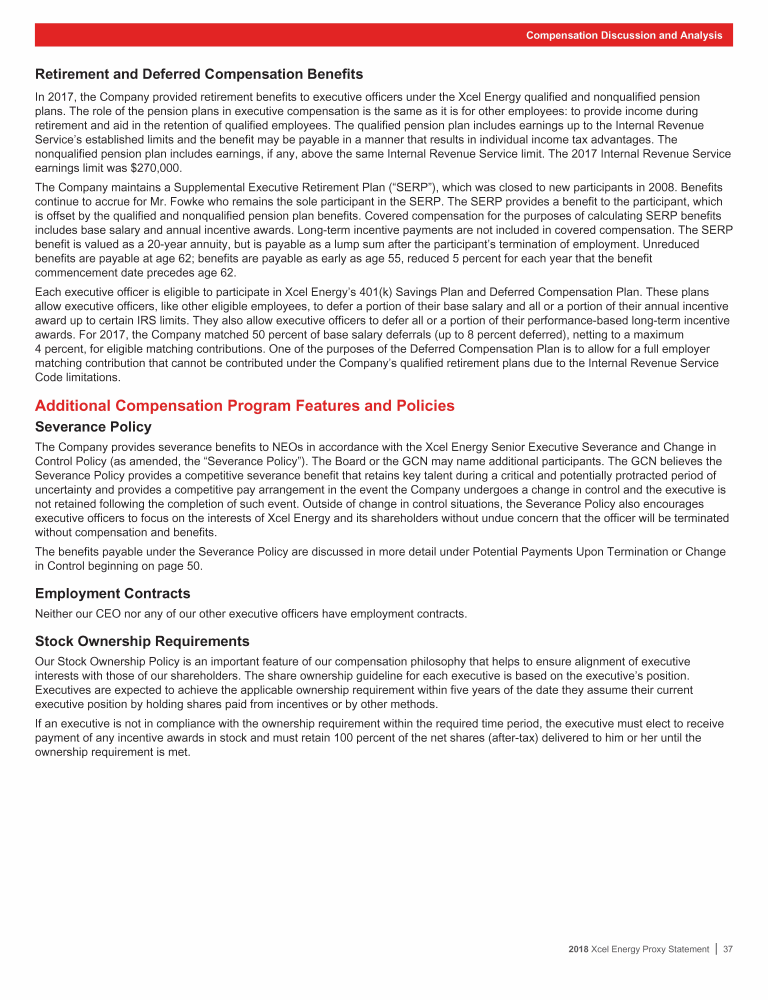 Compensation Discussion and Analysis

Retirement and Deferred Compensation Benefits

In 2017, the Company provided retirement benefits to executive officers under the Xcel Energy qualified and nonqualified pension plans. The role of the pension plans in executive compensation is the same as it is for other employees: to provide income during retirement and aid in the retention of qualified employees. The qualified pension plan includes earnings up to the Internal Revenue Service's established limits and the benefit may be payable in a manner that results in individual income tax advantages. The nonqualified pension plan includes earnings, if any, above the same Internal Revenue Service limit. The 2017 Internal Revenue Service earnings limit was $270,000.

The Company maintains a Supplemental Executive Retirement Plan ("SERP"), which was closed to new participants in 2008. Benefits continue to accrue for Mr. Fowke who remains the sole participant in the SERP. The SERP provides a benefit to the participant, which is offset by the qualified and nonqualified pension plan benefits. Covered compensation for the purposes of calculating SERP benefits includes base salary and annual incentive awards. Long-term incentive payments are not included in covered compensation. The SERP benefit is valued as a 20-year annuity, but is payable as a lump sum after the participant's termination of employment. Unreduced benefits are payable at age 62; benefits are payable as early as age 55, reduced 5 percent for each year that the benefit commencement date precedes age 62.

Each executive officer is eligible to participate in Xcel Energy's 401(k) Savings Plan and Deferred Compensation Plan. These plans allow executive officers, like other eligible employees, to defer a portion of their base salary and all or a portion of their annual incentive award up to certain IRS limits. They also allow executive officers to defer all or a portion of their performance-based long-term incentive awards. For 2017, the Company matched 50 percent of base salary deferrals (up to 8 percent deferred), netting to a maximum 4 percent, for eligible matching contributions. One of the purposes of the Deferred Compensation Plan is to allow for a full employer matching contribution that cannot be contributed under the Company's qualified retirement plans due to the Internal Revenue Service Code limitations.

Additional Compensation Program Features and Policies

Severance Policy

The Company provides severance benefits to NEOs in accordance with the Xcel Energy Senior Executive Severance and Change in Control Policy (as amended, the "Severance Policy"). The Board or the GCN may name additional participants. The GCN believes the Severance Policy provides a competitive severance benefit that retains key talent during a critical and potentially protracted period of uncertainty and provides a competitive pay arrangement in the event the Company undergoes a change in control and the executive is not retained following the completion of such event. Outside of change in control situations, the Severance Policy also encourages executive officers to focus on the interests of Xcel Energy and its shareholders without undue concern that the officer will be terminated without compensation and benefits.

The benefits payable under the Severance Policy are discussed in more detail under Potential Payments Upon Termination or Change in Control beginning on page 50.

Employment Contracts

Neither our CEO nor any of our other executive officers have employment contracts.

Stock Ownership Requirements

Our Stock Ownership Policy is an important feature of our compensation philosophy that helps to ensure alignment of executive interests with those of our shareholders. The share ownership guideline for each executive is based on the executive's position. Executives are expected to achieve the applicable ownership requirement within five years of the date they assume their current executive position by holding shares paid from incentives or by other methods.

If an executive is not in compliance with the ownership requirement within the required time period, the executive must elect to receive payment of any incentive awards in stock and must retain 100 percent of the net shares (after-tax) delivered to him or her until the ownership requirement is met.

2018 Xcel Energy Proxy Statement | 37